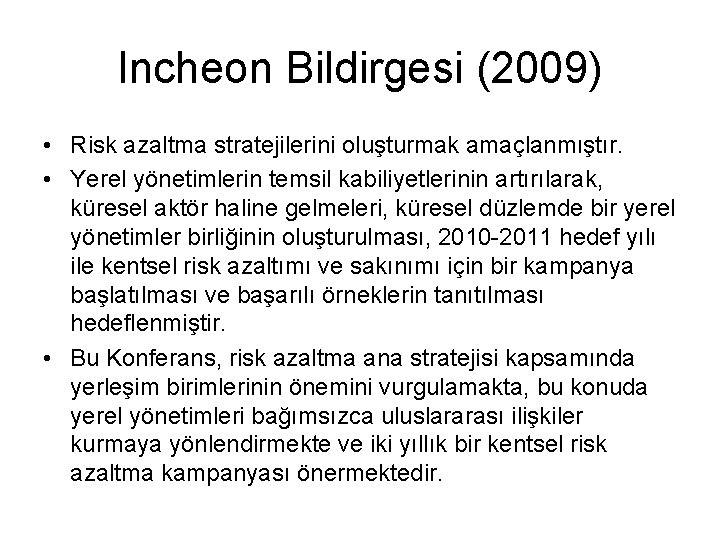 Incheon Bildirgesi (2009)

• Risk azaltma stratejilerini oluşturmak amaçlanmıştır.

• Yerel yönetimlerin temsil kabiliyetlerinin artırılarak, küresel aktör haline gelmeleri, küresel düzlemde bir yerel yönetimler birliğinin oluşturulması, 2010-2011 hedef yılı ile kentsel risk azaltımı ve sakınımı için bir kampanya başlatılması ve başarılı örneklerin tanıtılması hedeflenmiştir.

• Bu Konferans, risk azaltma ana stratejisi kapsamında yerleşim birimlerinin önemini vurgulamakta, bu konuda yerel yönetimleri bağımsızca uluslararası ilişkiler kurmaya yönlendirmekte ve iki yıllık bir kentsel risk azaltma kampanyası önermektedir.